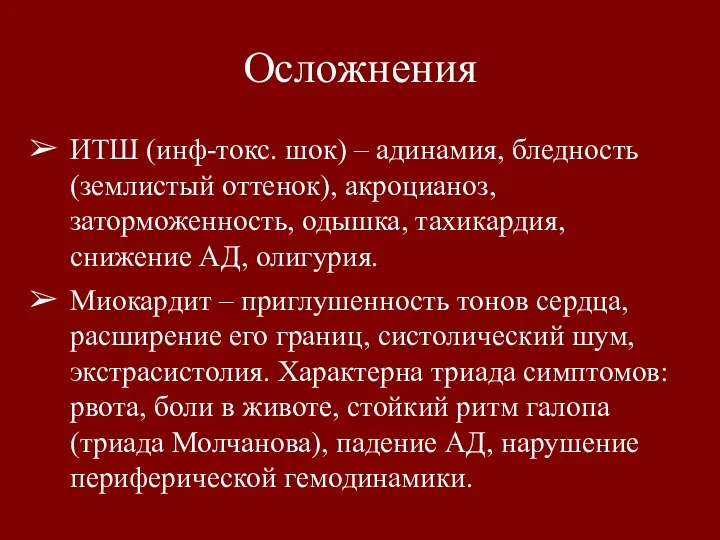 Осложнения

➢ ИТШ (инф-токс. шок) – адинамия, бледность (землистый оттенок), акроцианоз, заторможенность, одышка, тахикардия, снижение АД, олигурия.

➢ Миокардит – приглушенность тонов сердца, расширение его границ, систолический шум, экстрасистолия. Характерна триада симптомов: рвота, боли в животе, стойкий ритм галопа (триада Молчанова), падение АД, нарушение периферической гемодинамики.